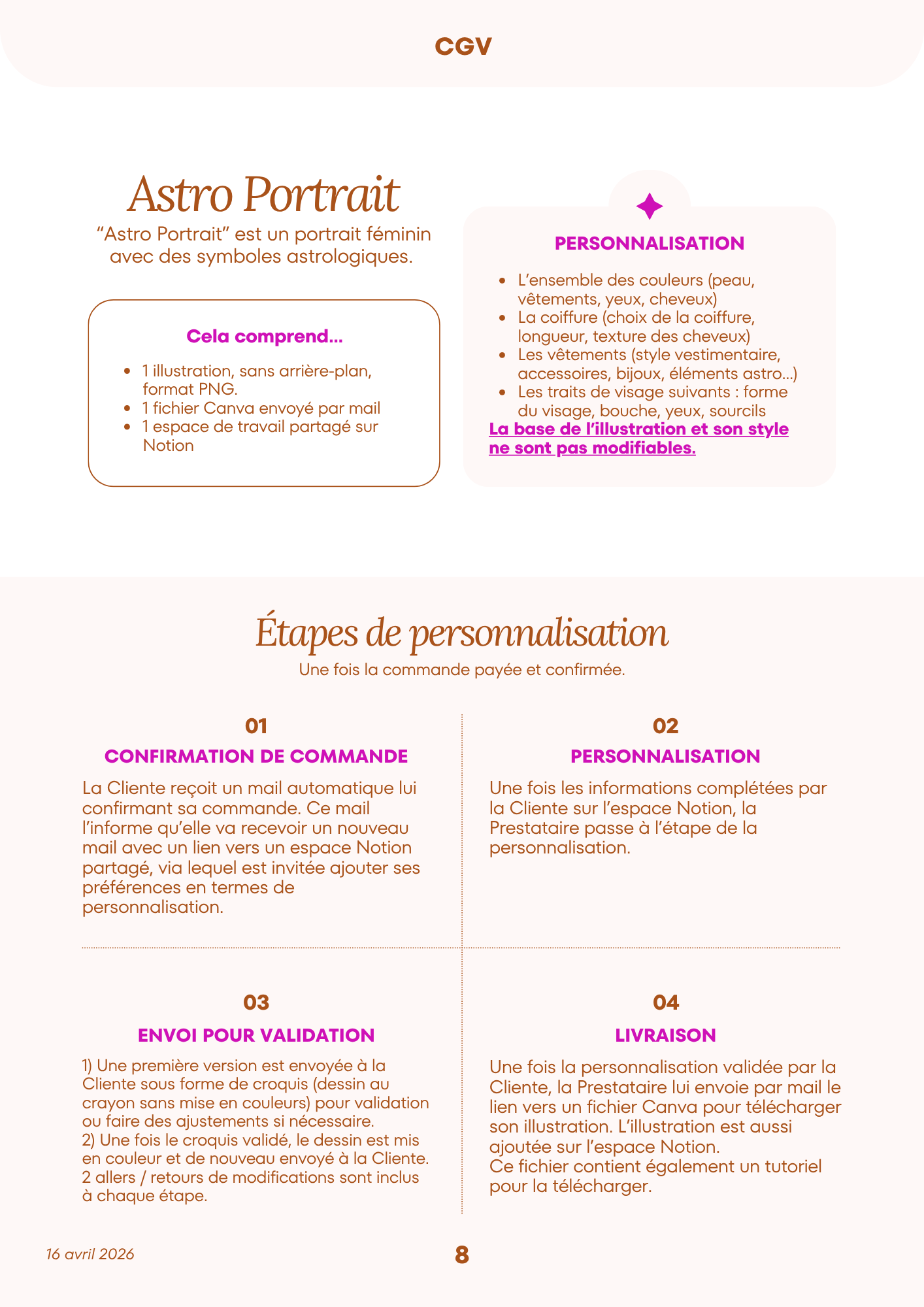 CGV

Astro Portrait

“Astro Portrait” est un portrait féminin avec des symboles astrologiques.

Cela comprend...

- 1 illustration, sans arrière-plan, format PNG.
- 1 fichier Canva envoyé par mail
- 1 espace de travail partagé sur Notion

PERSONNALISATION

- L’ensemble des couleurs (peau, vêtements, yeux, cheveux)
- La coiffure (choix de la coiffure, longueur, texture des cheveux)
- Les vêtements (style vestimentaire, accessoires, bijoux, éléments astro...)
- Les traits de visage suivants : forme du visage, bouche, yeux, sourcils

La base de l’illustration et son style ne sont pas modifiables.

Étapes de personnalisation

Une fois la commande payée et confirmée.

01

CONFIRMATION DE COMMANDE

La Cliente reçoit un mail automatique lui confirmant sa commande. Ce mail l’informe qu’elle va recevoir un nouveau mail avec un lien vers un espace Notion partagé, via lequel est invitée ajouter ses préférences en termes de personnalisation.

02

PERSONNALISATION

Une fois les informations complétées par la Cliente sur l’espace Notion, la Prestataire passe à l’étape de la personnalisation.

03

ENVOI POUR VALIDATION

1) Une première version est envoyée à la Cliente sous forme de croquis (dessin au crayon sans mise en couleurs) pour validation ou faire des ajustements si nécessaire.
2) Une fois le croquis validé, le dessin est mis en couleur et de nouveau envoyé à la Cliente.
2 allers / retours de modifications sont inclus à chaque étape.

04

LIVRAISON

Une fois la personnalisation validée par la Cliente, la Prestataire lui envoie par mail le lien vers un fichier Canva pour télécharger son illustration. L’illustration est aussi ajoutée sur l’espace Notion.
Ce fichier contient également un tutoriel pour la télécharger.

16 avril 2026

8